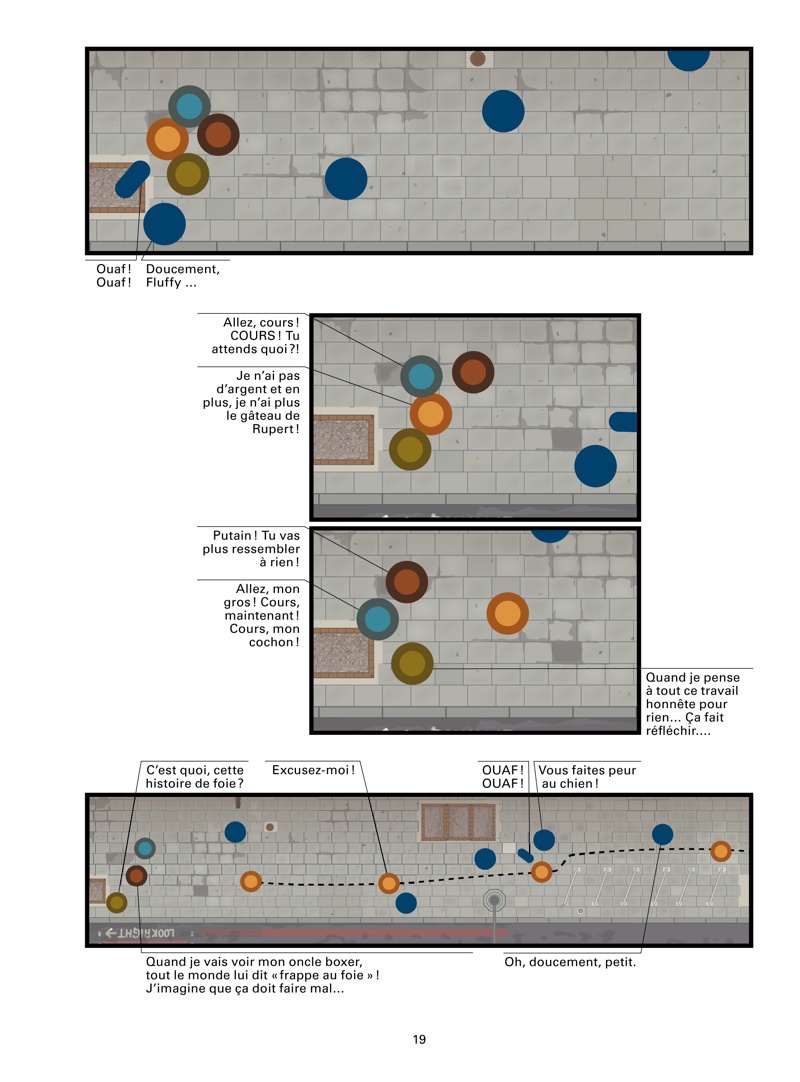 Ouaf ! Ouaf !

Doucement, Fluffy ...

Allez, cours ! COURS ! Tu attends quoi ?!

Je n'ai pas d'argent et en plus, je n'ai plus le gâteau de Rupert !

Putain ! Tu vas plus ressembler à rien !

Allez, mon gros ! Cours, maintenant ! Cours, mon cochon !

Quand je pense à tout ce travail honnête pour rien... Ça fait réfléchir....

C'est quoi, cette histoire de foie ?

Excusez-moi !

OUAF ! OUAF !

Vous faites peur au chien !

LOOK RIGHT

Quand je vais voir mon oncle boxer, tout le monde lui dit « frappe au foie » ! J'imagine que ça doit faire mal...

Oh, doucement, petit.

19